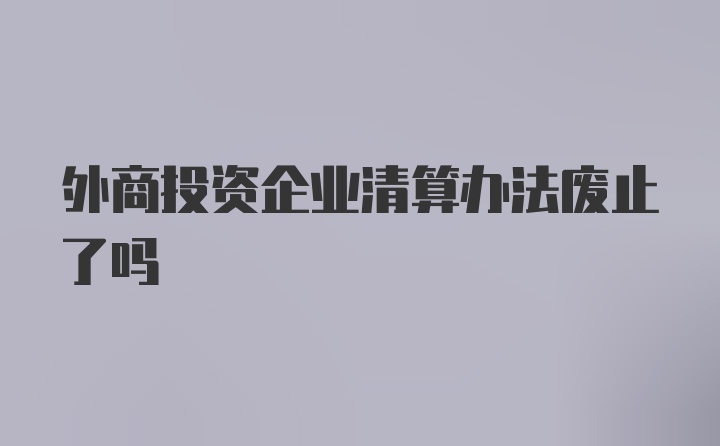 外商投资企业清算办法废止了吗